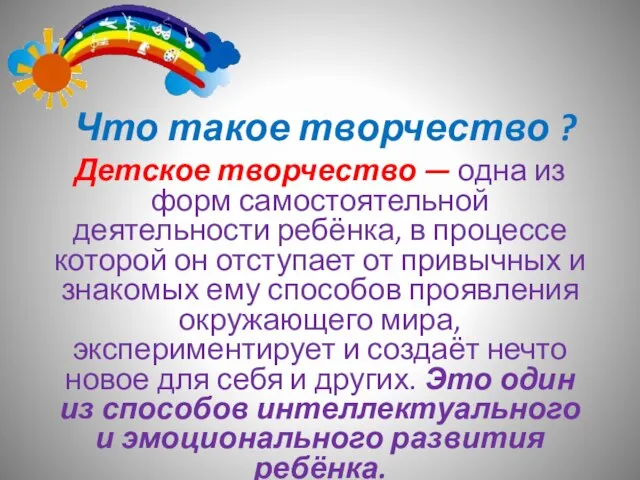 Что такое творчество ?

Детское творчество — одна из форм самостоятельной деятельности ребёнка, в процессе которой он отступает от привычных и знакомых ему способов проявления окружающего мира, экспериментирует и создаёт нечто новое для себя и других. Это один из способов интеллектуального и эмоционального развития ребёнка.